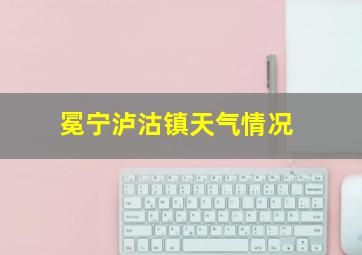 冕宁泸沽镇天气情况